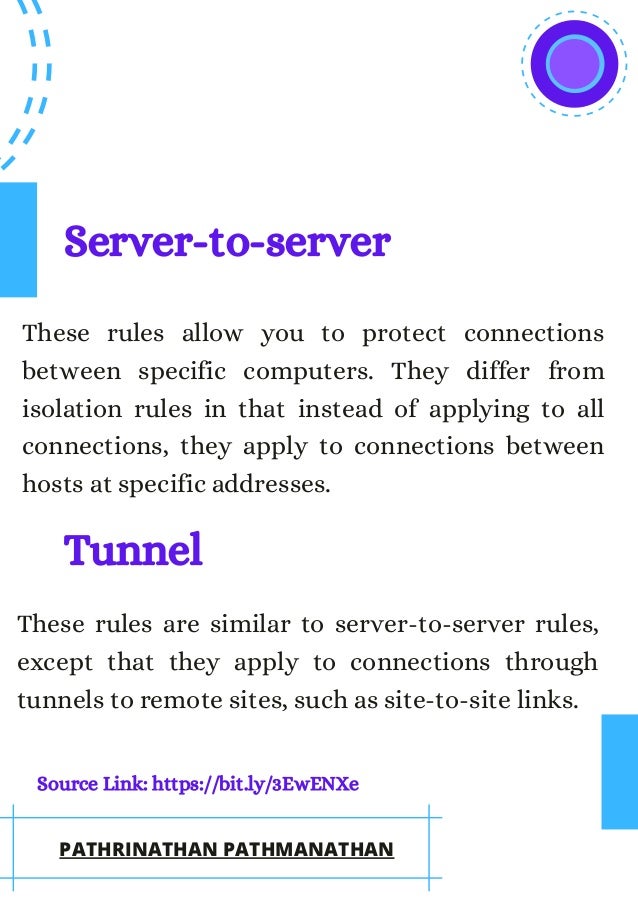 Server-to-server

These rules allow you to protect connections between specific computers. They differ from isolation rules in that instead of applying to all connections, they apply to connections between hosts at specific addresses.

Tunnel

These rules are similar to server-to-server rules, except that they apply to connections through tunnels to remote sites, such as site-to-site links.

Source Link: https://bit.ly/3EwENXe

PATHRINATHAN PATHMANATHAN